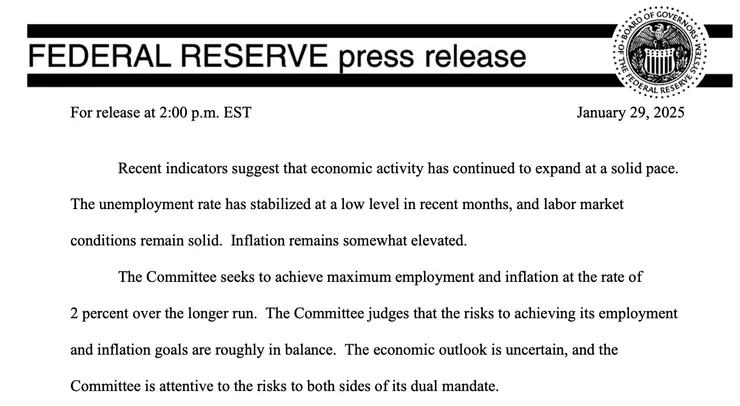 FEDERAL RESERVE press release

BOARD OF GOVERNORS OF THE FEDERAL RESERVE SYSTEM

For release at 2:00 p.m. EST

January 29, 2025

Recent indicators suggest that economic activity has continued to expand at a solid pace. The unemployment rate has stabilized at a low level in recent months, and labor market conditions remain solid. Inflation remains somewhat elevated.

The Committee seeks to achieve maximum employment and inflation at the rate of 2 percent over the longer run. The Committee judges that the risks to achieving its employment and inflation goals are roughly in balance. The economic outlook is uncertain, and the Committee is attentive to the risks to both sides of its dual mandate.